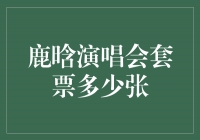 鹿晗演唱会套票多少张